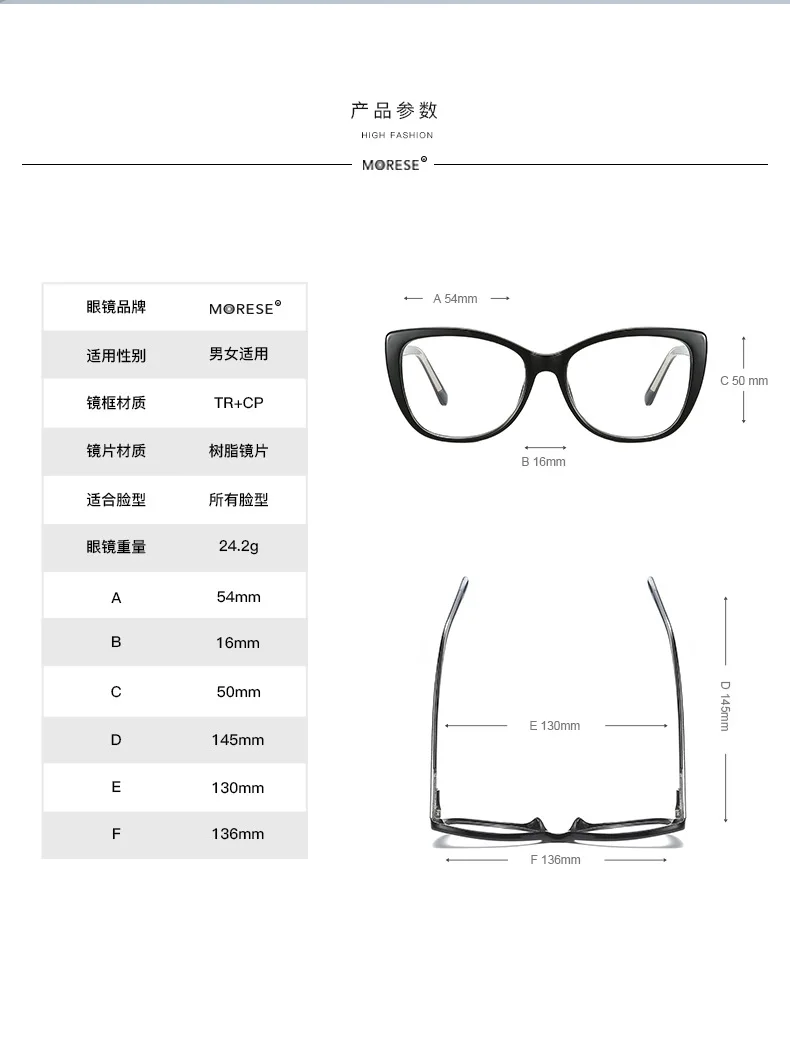 产品参数
HIGH FASHION
MORESE®

| 眼镜品牌 | MORESE® |
|---|---|
| 适用性别 | 男女适用 |
| 镜框材质 | TR+CP |
| 镜片材质 | 树脂镜片 |
| 适合脸型 | 所有脸型 |
| 眼镜重量 | 24.2g |
| A | 54mm |
| B | 16mm |
| C | 50mm |
| D | 145mm |
| E | 130mm |
| F | 136mm |

A 54mm
C 50 mm
B 16mm
D 145mm
E 130mm
F 136mm